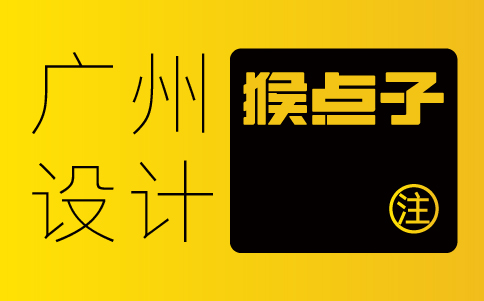 广州
设计

猴点子

注